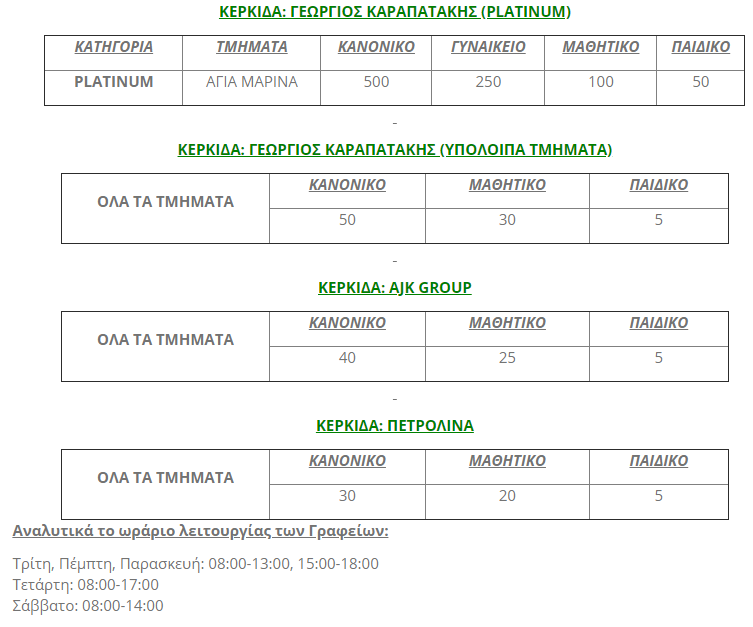 ΚΕΡΚΙΔΑ: ΓΕΩΡΓΙΟΣ ΚΑΡΑΠΑΤΑΚΗΣ (PLATINUM)

| ΚΑΤΗΓΟΡΙΑ | ΤΜΗΜΑΤΑ | ΚΑΝΟΝΙΚΟ | ΓΥΝΑΙΚΕΙΟ | ΜΑΘΗΤΙΚΟ | ΠΑΙΔΙΚΟ |
|---|---|---|---|---|---|
| PLATINUM | ΑΓΙΑ ΜΑΡΙΝΑ | 500 | 250 | 100 | 50 |

-

ΚΕΡΚΙΔΑ: ΓΕΩΡΓΙΟΣ ΚΑΡΑΠΑΤΑΚΗΣ (ΥΠΟΛΟΙΠΑ ΤΜΗΜΑΤΑ)

| ΟΛΑ ΤΑ ΤΜΗΜΑΤΑ | ΚΑΝΟΝΙΚΟ | ΜΑΘΗΤΙΚΟ | ΠΑΙΔΙΚΟ |
|---|---|---|---|
| | 50 | 30 | 5 |

-

ΚΕΡΚΙΔΑ: AJK GROUP

| ΟΛΑ ΤΑ ΤΜΗΜΑΤΑ | ΚΑΝΟΝΙΚΟ | ΜΑΘΗΤΙΚΟ | ΠΑΙΔΙΚΟ |
|---|---|---|---|
| | 40 | 25 | 5 |

-

ΚΕΡΚΙΔΑ: ΠΕΤΡΟΛΙΝΑ

| ΟΛΑ ΤΑ ΤΜΗΜΑΤΑ | ΚΑΝΟΝΙΚΟ | ΜΑΘΗΤΙΚΟ | ΠΑΙΔΙΚΟ |
|---|---|---|---|
| | 30 | 20 | 5 |

Αναλυτικά το ωράριο λειτουργίας των Γραφείων:

Τρίτη, Πέμπτη, Παρασκευή: 08:00-13:00, 15:00-18:00
Τετάρτη: 08:00-17:00
Σάββατο: 08:00-14:00